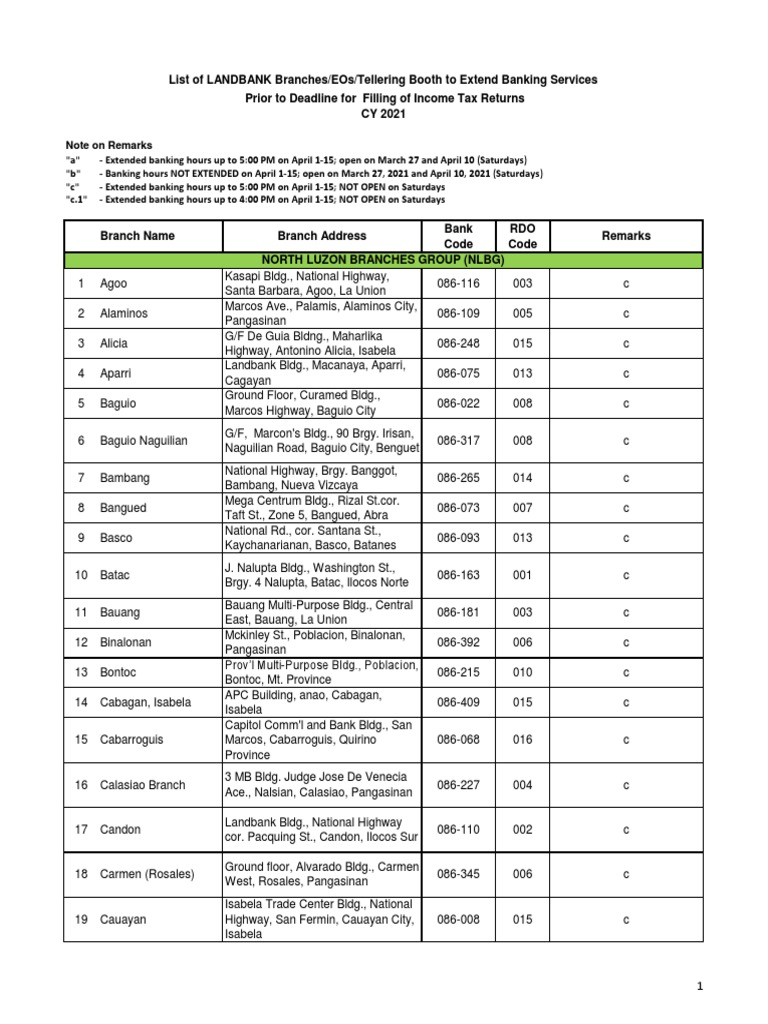 List of LANDBANK Branches/EOs/Tellering Booth to Extend Banking Services
Prior to Deadline for Filling of Income Tax Returns
CY 2021

Note on Remarks
"a" - Extended banking hours up to 5:00 PM on April 1-15; open on March 27 and April 10 (Saturdays)
"b" - Banking hours NOT EXTENDED on April 1-15; open on March 27, 2021 and April 10, 2021 (Saturdays)
"c" - Extended banking hours up to 5:00 PM on April 1-15; NOT OPEN on Saturdays
"c.1" - Extended banking hours up to 4:00 PM on April 1-15; NOT OPEN on Saturdays

| | Branch Name | Branch Address | Bank Code | RDO Code | Remarks |
|---|---|---|---|---|---|
| NORTH LUZON BRANCHES GROUP (NLBG) | | | | | |
| 1 | Agoo | Kasapi Bldg., National Highway, Santa Barbara, Agoo, La Union | 086-116 | 003 | c |
| 2 | Alaminos | Marcos Ave., Palamis, Alaminos City, Pangasinan | 086-109 | 005 | c |
| 3 | Alicia | G/F De Guia Bldng., Maharlika Highway, Antonino Alicia, Isabela | 086-248 | 015 | c |
| 4 | Aparri | Landbank Bldg., Macanaya, Aparri, Cagayan | 086-075 | 013 | c |
| 5 | Baguio | Ground Floor, Curamed Bldg., Marcos Highway, Baguio City | 086-022 | 008 | c |
| 6 | Baguio Naguilian | G/F, Marcon's Bldg., 90 Brgy. Irisan, Naguilian Road, Baguio City, Benguet | 086-317 | 008 | c |
| 7 | Bambang | National Highway, Brgy. Banggot, Bambang, Nueva Vizcaya | 086-265 | 014 | c |
| 8 | Bangued | Mega Centrum Bldg., Rizal St.cor. Taft St., Zone 5, Bangued, Abra | 086-073 | 007 | c |
| 9 | Basco | National Rd., cor. Santana St., Kaychanarianan, Basco, Batanes | 086-093 | 013 | c |
| 10 | Batac | J. Nalupta Bldg., Washington St., Brgy. 4 Nalupta, Batac, Ilocos Norte | 086-163 | 001 | c |
| 11 | Bauang | Bauang Multi-Purpose Bldg., Central East, Bauang, La Union | 086-181 | 003 | c |
| 12 | Binalonan | Mckinley St., Poblacion, Binalonan, Pangasinan | 086-392 | 006 | c |
| 13 | Bontoc | Prov'l Multi-Purpose Bldg., Poblacion, Bontoc, Mt. Province | 086-215 | 010 | c |
| 14 | Cabagan, Isabela | APC Building, anao, Cabagan, Isabela | 086-409 | 015 | c |
| 15 | Cabarroguis | Capitol Comm'l and Bank Bldg., San Marcos, Cabarroguis, Quirino Province | 086-068 | 016 | c |
| 16 | Calasiao Branch | 3 MB Bldg. Judge Jose De Venecia Ace., Nalsian, Calasiao, Pangasinan | 086-227 | 004 | c |
| 17 | Candon | Landbank Bldg., National Highway cor. Pacquing St., Candon, Ilocos Sur | 086-110 | 002 | c |
| 18 | Carmen (Rosales) | Ground floor, Alvarado Bldg., Carmen West, Rosales, Pangasinan | 086-345 | 006 | c |
| 19 | Cauayan | Isabela Trade Center Bldg., National Highway, San Fermin, Cauayan City, Isabela | 086-008 | 015 | c |

1